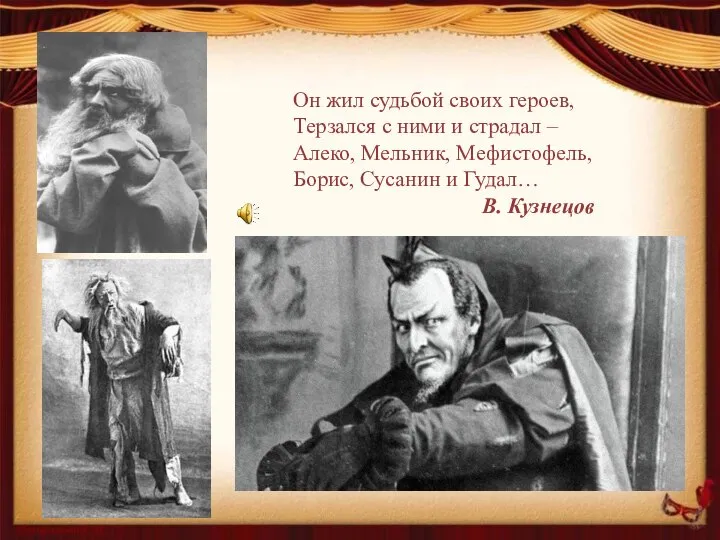 Он жил судьбой своих героев,
Терзался с ними и страдал –
Алеко, Мельник, Мефистофель,
Борис, Сусанин и Гудал…
В. Кузнецов